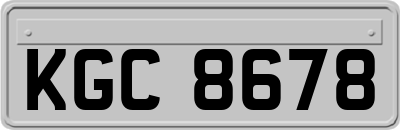 KGC 8678